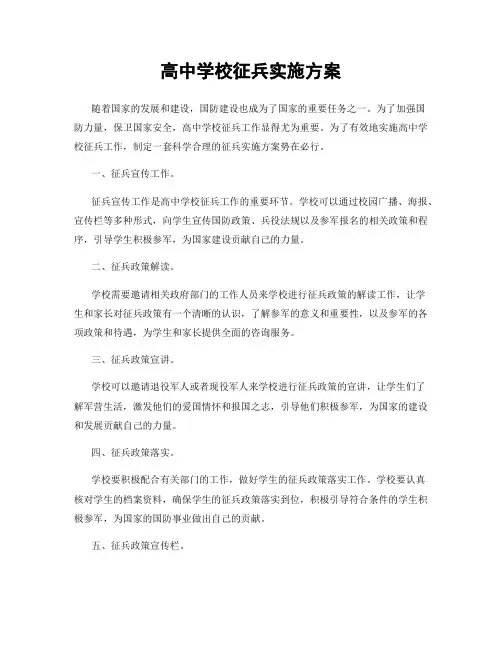 高中学校征兵实施方案

随着国家的发展和建设，国防建设也成为了国家的重要任务之一。为了加强国防力量，保卫国家安全，高中学校征兵工作显得尤为重要。为了有效地实施高中学校征兵工作，制定一套科学合理的征兵实施方案势在必行。

一、征兵宣传工作。

征兵宣传工作是高中学校征兵工作的重要环节。学校可以通过校园广播、海报、宣传栏等多种形式，向学生宣传国防政策、兵役法规以及参军报名的相关政策和程序，引导学生积极参军，为国家建设贡献自己的力量。

二、征兵政策解读。

学校需要邀请相关政府部门的工作人员来学校进行征兵政策的解读工作，让学生和家长对征兵政策有一个清晰的认识，了解参军的意义和重要性，以及参军的各项政策和待遇，为学生和家长提供全面的咨询服务。

三、征兵政策宣讲。

学校可以邀请退役军人或者现役军人来学校进行征兵政策的宣讲，让学生们了解军营生活，激发他们的爱国情怀和报国之志，引导他们积极参军，为国家的建设和发展贡献自己的力量。

四、征兵政策落实。

学校要积极配合有关部门的工作，做好学生的征兵政策落实工作。学校要认真核对学生的档案资料，确保学生的征兵政策落实到位，积极引导符合条件的学生积极参军，为国家的国防事业做出自己的贡献。

五、征兵政策宣传栏。